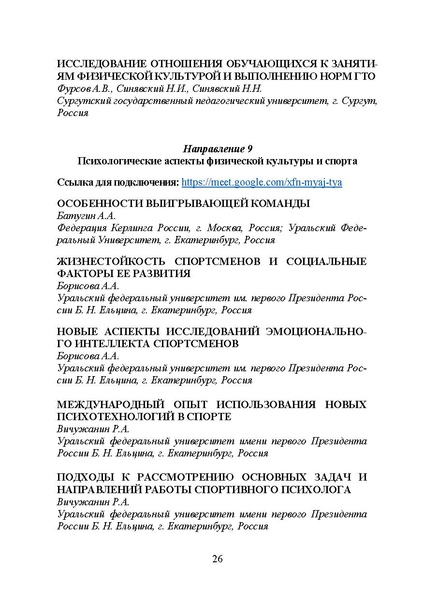 ИССЛЕДОВАНИЕ ОТНОШЕНИЯ ОБУЧАЮЩИХСЯ К ЗАНЯТИЯМ ФИЗИЧЕСКОЙ КУЛЬТУРОЙ И ВЫПОЛНЕНИЮ НОРМ ГТО
Фурсов А.В., Синявский Н.И., Синявский Н.Н.
Сургутский государственный педагогический университет, г. Сургут, Россия

Направление 9
Психологические аспекты физической культуры и спорта

Ссылка для подключения: https://meet.google.com/xfn-myaj-tya

ОСОБЕННОСТИ ВЫИГРЫВАЮЩЕЙ КОМАНДЫ
Батугин А.А.
Федерация Керлинга России, г. Москва, Россия; Уральский Федеральный Университет, г. Екатеринбург, Россия

ЖИЗНЕСТОЙКОСТЬ СПОРТСМЕНОВ И СОЦИАЛЬНЫЕ ФАКТОРЫ ЕЕ РАЗВИТИЯ
Борисова А.А.
Уральский федеральный университет им. первого Президента России Б. Н. Ельцина, г. Екатеринбург, Россия

НОВЫЕ АСПЕКТЫ ИССЛЕДОВАНИЙ ЭМОЦИОНАЛЬНОГО ИНТЕЛЛЕКТА СПОРТСМЕНОВ
Борисова А.А.
Уральский федеральный университет им. первого Президента России Б. Н. Ельцина, г. Екатеринбург, Россия

МЕЖДУНАРОДНЫЙ ОПЫТ ИСПОЛЬЗОВАНИЯ НОВЫХ ПСИХОТЕХНОЛОГИЙ В СПОРТЕ
Вичужанин Р.А.
Уральский федеральный университет имени первого Президента России Б. Н. Ельцина, г. Екатеринбург, Россия

ПОДХОДЫ К РАССМОТРЕНИЮ ОСНОВНЫХ ЗАДАЧ И НАПРАВЛЕНИЙ РАБОТЫ СПОРТИВНОГО ПСИХОЛОГА
Вичужанин Р.А.
Уральский федеральный университет имени первого Президента России Б. Н. Ельцина, г. Екатеринбург, Россия

26